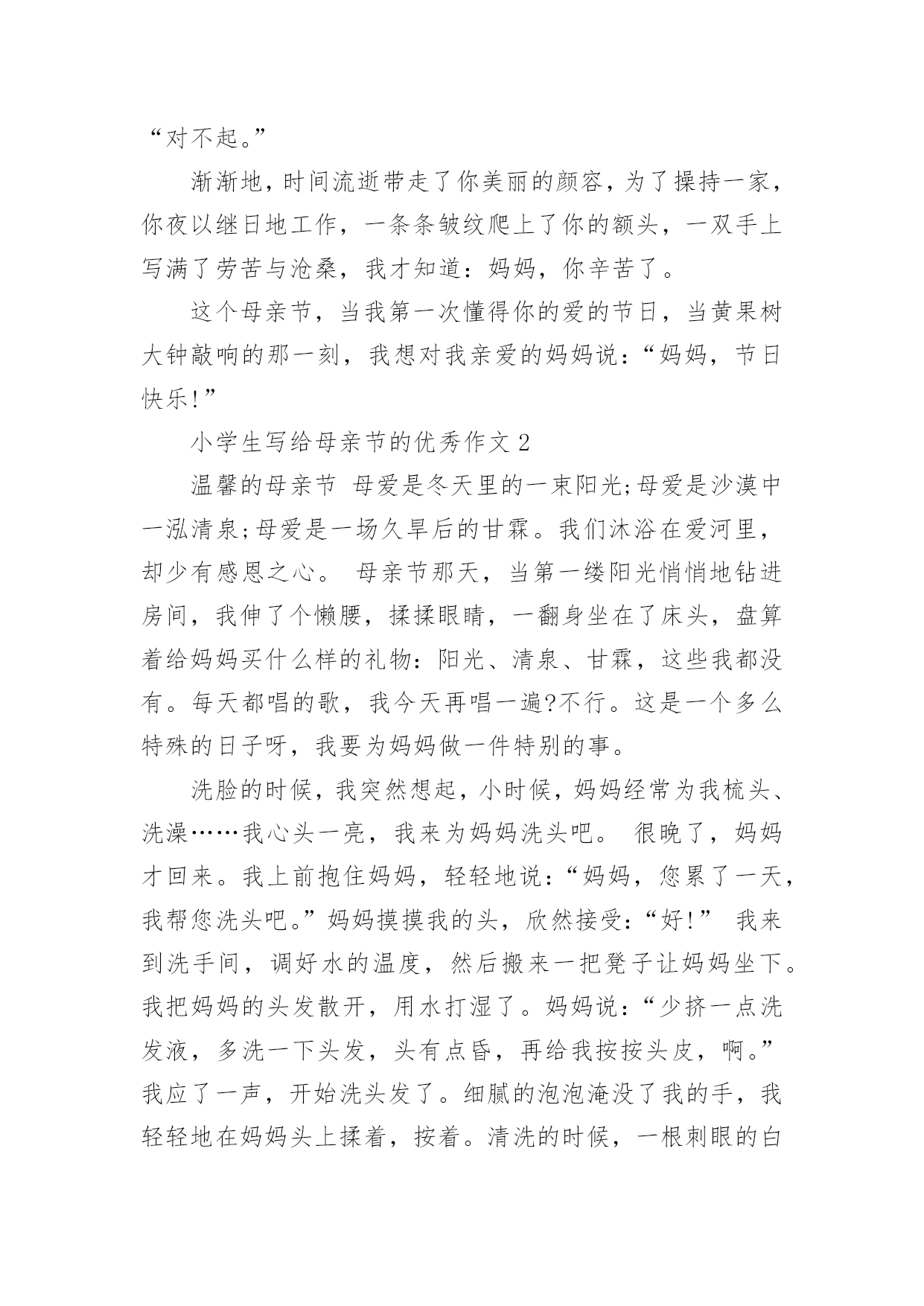 “对不起。”

渐渐地，时间流逝带走了你美丽的颜容，为了操持一家，你夜以继日地工作，一条条皱纹爬上了你的额头，一双手上写满了劳苦与沧桑，我才知道：妈妈，你辛苦了。

这个母亲节，当我第一次懂得你的爱的节日，当黄果树大钟敲响的那一刻，我想对我亲爱的妈妈说：“妈妈，节日快乐!”

小学生写给母亲节的优秀作文 2

温馨的母亲节 母爱是冬天里的一束阳光;母爱是沙漠中一泓清泉;母爱是一场久旱后的甘霖。我们沐浴在爱河里，却少有感恩之心。 母亲节那天，当第一缕阳光悄悄地钻进房间，我伸了个懒腰，揉揉眼睛，一翻身坐在了床头，盘算着给妈妈买什么样的礼物：阳光、清泉、甘霖，这些我都没有。每天都唱的歌，我今天再唱一遍?不行。这是一个多么特殊的日子呀，我要为妈妈做一件特别的事。

洗脸的时候，我突然想起，小时候，妈妈经常为我梳头、洗澡……我心头一亮，我来为妈妈洗头吧。 很晚了，妈妈才回来。我上前抱住妈妈，轻轻地说：“妈妈，您累了一天，我帮您洗头吧。”妈妈摸摸我的头，欣然接受：“好!” 我来到洗手间，调好水的温度，然后搬来一把凳子让妈妈坐下。我把妈妈的头发散开，用水打湿了。妈妈说：“少挤一点洗发液，多洗一下头发，头有点昏，再给我按按头皮，啊。”我应了一声，开始洗头发了。细腻的泡泡淹没了我的手，我轻轻地在妈妈头上揉着，按着。清洗的时候，一根刺眼的白